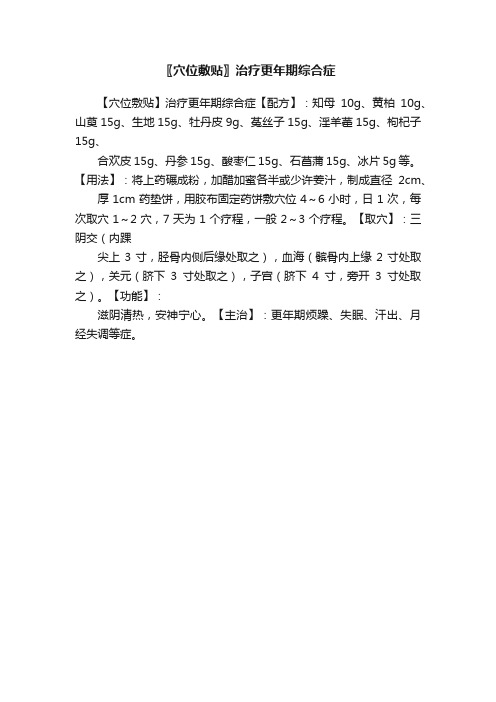 〖穴位敷贴〗治疗更年期综合症

【穴位敷贴】治疗更年期综合症【配方】：知母 10g、黄柏 10g、山萸 15g、生地 15g、牡丹皮 9g、菟丝子 15g、淫羊藿 15g、枸杞子 15g、

合欢皮 15g、丹参 15g、酸枣仁 15g、石菖蒲 15g、冰片 5g 等。【用法】：将上药碾成粉，加醋加蜜各半或少许姜汁，制成直径 2cm、

厚 1cm 药垫饼，用胶布固定药饼敷穴位 4～6 小时，日 1 次，每次取穴 1～2 穴，7 天为 1 个疗程，一般 2～3 个疗程。【取穴】：三阴交（内踝

尖上 3 寸，胫骨内侧后缘处取之），血海（髌骨内上缘 2 寸处取之），关元（脐下 3 寸处取之），子宫（脐下 4 寸，旁开 3 寸处取之）。【功能】：

滋阴清热，安神宁心。【主治】：更年期烦躁、失眠、汗出、月经失调等症。